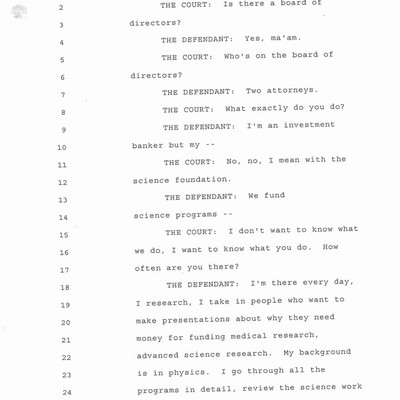 2 THE COURT: Is there a board of
3 directors?
4 THE DEFENDANT: Yes, ma'am.
5 THE COURT: Who's on the board of
6 directors?
7 THE DEFENDANT: Two attorneys.
8 THE COURT: What exactly do you do?
9 THE DEFENDANT: I'm an investment
10 banker but my --
11 THE COURT: No, no, I mean with the
12 science foundation.
13 THE DEFENDANT: We fund
14 science programs --
15 THE COURT: I don't want to know what
16 we do, I want to know what you do. How
17 often are you there?
18 THE DEFENDANT: I'm there every day,
19 I research, I take in people who want to
20 make presentations about why they need
21 money for funding medical research,
22 advanced science research. My background
23 is in physics. I go through all the
24 programs in detail, review the science work